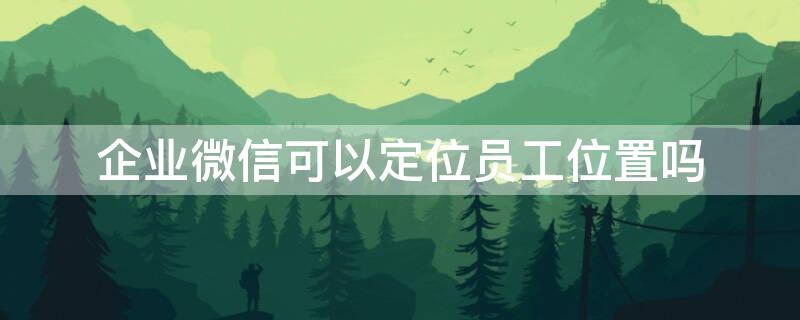 企业微信可以定位员工位置吗